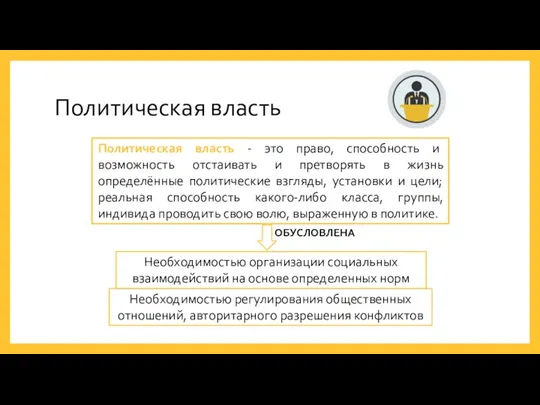 Политическая власть

Политическая власть - это право, способность и возможность отстаивать и претворять в жизнь определённые политические взгляды, установки и цели; реальная способность какого-либо класса, группы, индивида проводить свою волю, выраженную в политике.

ОБУСЛОВЛЕНА

Необходимостью организации социальных взаимодействий на основе определенных норм

Необходимостью регулирования общественных отношений, авторитарного разрешения конфликтов